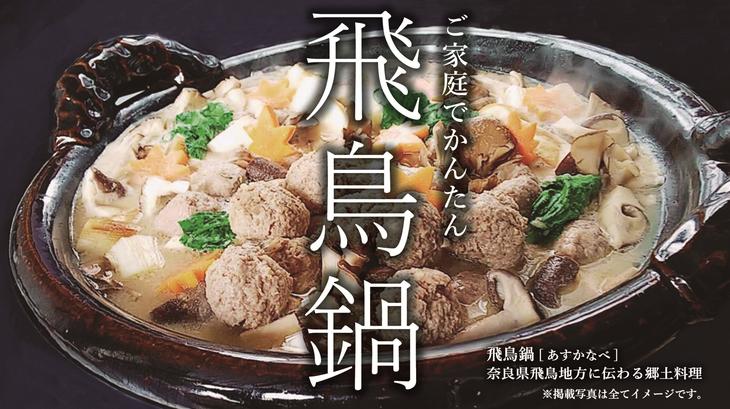 ご家庭でかんたん

飛鳥鍋

飛鳥鍋［あすかなべ］
奈良県飛鳥地方に伝わる郷土料理
※掲載写真は全てイメージです。